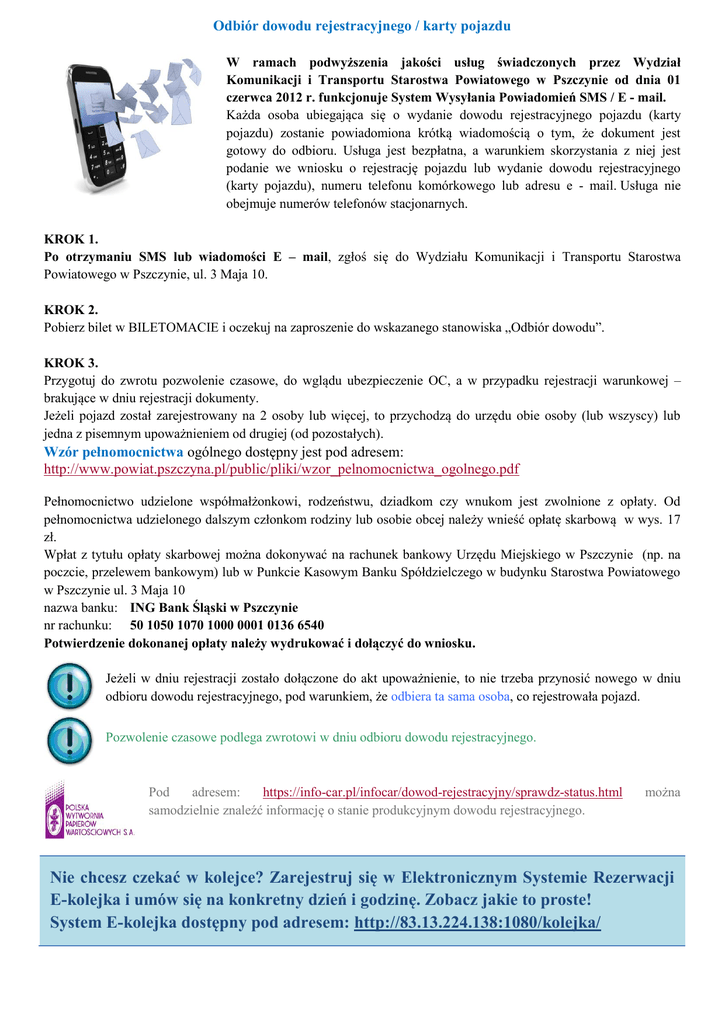 Odbiór dowodu rejestracyjnego / karty pojazdu

W ramach podwyższenia jakości usług świadczonych przez Wydział Komunikacji i Transportu Starostwa Powiatowego w Pszczynie od dnia 01 czerwca 2012 r. funkcjonuje System Wysyłania Powiadomień SMS / E - mail.
Każda osoba ubiegająca się o wydanie dowodu rejestracyjnego pojazdu (karty pojazdu) zostanie powiadomiona krótką wiadomością o tym, że dokument jest gotowy do odbioru. Usługa jest bezpłatna, a warunkiem skorzystania z niej jest podanie we wniosku o rejestrację pojazdu lub wydanie dowodu rejestracyjnego (karty pojazdu), numeru telefonu komórkowego lub adresu e - mail. Usługa nie obejmuje numerów telefonów stacjonarnych.

KROK 1.
Po otrzymaniu SMS lub wiadomości E – mail, zgłoś się do Wydziału Komunikacji i Transportu Starostwa Powiatowego w Pszczynie, ul. 3 Maja 10.

KROK 2.
Pobierz bilet w BILETOMACIE i oczekuj na zaproszenie do wskazanego stanowiska „Odbiór dowodu”.

KROK 3.
Przygotuj do zwrotu pozwolenie czasowe, do wglądu ubezpieczenie OC, a w przypadku rejestracji warunkowej – brakujące w dniu rejestracji dokumenty.
Jeżeli pojazd został zarejestrowany na 2 osoby lub więcej, to przychodzą do urzędu obie osoby (lub wszyscy) lub jedna z pisemnym upoważnieniem od drugiej (od pozostałych).
Wzór pełnomocnictwa ogólnego dostępny jest pod adresem:
http://www.powiat.pszczyna.pl/public/pliki/wzor_pelnomocnictwa_ogolnego.pdf

Pełnomocnictwo udzielone współmałżonkowi, rodzeństwu, dziadkom czy wnukom jest zwolnione z opłaty. Od pełnomocnictwa udzielonego dalszym członkom rodziny lub osobie obcej należy wnieść opłatę skarbową w wys. 17 zł.
Wpłat z tytułu opłaty skarbowej można dokonywać na rachunek bankowy Urzędu Miejskiego w Pszczynie (np. na poczcie, przelewem bankowym) lub w Punkcie Kasowym Banku Spółdzielczego w budynku Starostwa Powiatowego w Pszczynie ul. 3 Maja 10
nazwa banku: ING Bank Śląski w Pszczynie
nr rachunku: 50 1050 1070 1000 0001 0136 6540
Potwierdzenie dokonanej opłaty należy wydrukować i dołączyć do wniosku.

Jeżeli w dniu rejestracji zostało dołączone do akt upoważnienie, to nie trzeba przynosić nowego w dniu odbioru dowodu rejestracyjnego, pod warunkiem, że odbiera ta sama osoba, co rejestrowała pojazd.

Pozwolenie czasowe podlega zwrotowi w dniu odbioru dowodu rejestracyjnego.

POLSKA WYTWÓRNIA PAPIERÓW WARTOŚCIOWYCH S.A.

Pod adresem: https://info-car.pl/infocar/dowod-rejestracyjny/sprawdz-status.html można samodzielnie znaleźć informację o stanie produkcyjnym dowodu rejestracyjnego.

Nie chcesz czekać w kolejce? Zarejestruj się w Elektronicznym Systemie Rezerwacji E-kolejka i umów się na konkretny dzień i godzinę. Zobacz jakie to proste!
System E-kolejka dostępny pod adresem: http://83.13.224.138:1080/kolejka/